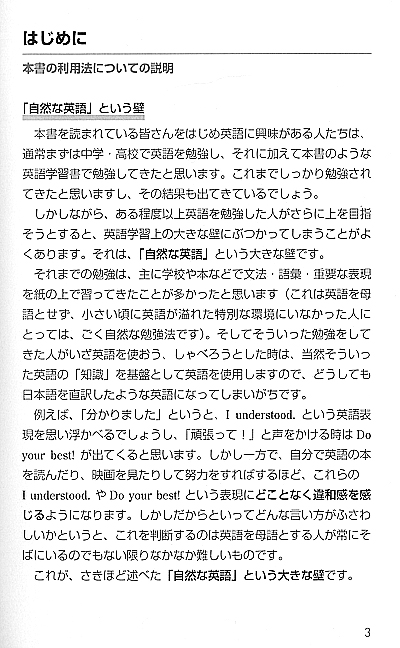 はじめに

本書の利用法についての説明

「自然な英語」という壁

本書を読まれている皆さんをはじめ英語に興味がある人たちは、通常まずは中学・高校で英語を勉強し、それに加えて本書のような英語学習書で勉強してきたと思います。これまでしっかり勉強されてきたと思いますし、その結果も出てきているでしょう。

しかしながら、ある程度以上英語を勉強した人がさらに上を目指そうとすると、英語学習上の大きな壁にぶつかってしまうことがよくあります。それは、「自然な英語」という大きな壁です。

それまでの勉強は、主に学校や本などで文法・語彙・重要な表現を紙の上で習ってきたことが多かったと思います（これは英語を母語とせず、小さい頃に英語が溢れた特別な環境にいなかった人にとっては、ごく自然な勉強法です）。そしてそういった勉強をしてきた人がいざ英語を使おう、しゃべろうとした時は、当然そういった英語の「知識」を基盤として英語を使用しますので、どうしても日本語を直訳したような英語になってしまいがちです。

例えば、「分かりました」というと、I understood. という英語表現を思い浮かべるでしょうし、「頑張って！」と声をかける時は Do your best! が出てくると思います。しかし一方で、自分で英語の本を読んだり、映画を見たりして努力をすればするほど、これらの I understood. や Do your best! という表現にどことなく違和感を感じるようになります。しかしだからといってどんな言い方がふさわしいかというと、これを判断するのは英語を母語とする人が常にそばにいるのでもない限りなかなか難しいものです。

これが、さきほど述べた「自然な英語」という大きな壁です。

3